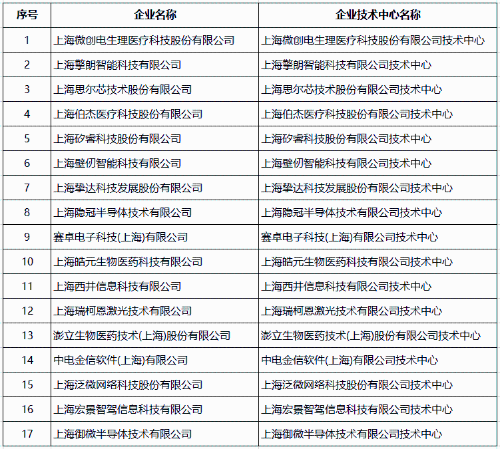 | 序号 | 企业名称 | 企业技术中心名称 |
|---|---|---|
| 1 | 上海微创电生理医疗科技股份有限公司 | 上海微创电生理医疗科技股份有限公司技术中心 |
| 2 | 上海擎朗智能科技有限公司 | 上海擎朗智能科技有限公司技术中心 |
| 3 | 上海思尔芯技术股份有限公司 | 上海思尔芯技术股份有限公司技术中心 |
| 4 | 上海伯杰医疗科技股份有限公司 | 上海伯杰医疗科技股份有限公司技术中心 |
| 5 | 上海矽睿科技股份有限公司 | 上海矽睿科技股份有限公司技术中心 |
| 6 | 上海壁仞智能科技有限公司 | 上海壁仞智能科技有限公司技术中心 |
| 7 | 上海挚达科技发展股份有限公司 | 上海挚达科技发展股份有限公司技术中心 |
| 8 | 上海隐冠半导体技术有限公司 | 上海隐冠半导体技术有限公司技术中心 |
| 9 | 赛卓电子科技(上海)有限公司 | 赛卓电子科技(上海)有限公司技术中心 |
| 10 | 上海皓元生物医药科技有限公司 | 上海皓元生物医药科技有限公司技术中心 |
| 11 | 上海西井信息科技有限公司 | 上海西井信息科技有限公司技术中心 |
| 12 | 上海瑞柯恩激光技术有限公司 | 上海瑞柯恩激光技术有限公司技术中心 |
| 13 | 澎立生物医药技术(上海)股份有限公司 | 澎立生物医药技术(上海)股份有限公司技术中心 |
| 14 | 中电金信软件(上海)有限公司 | 中电金信软件(上海)有限公司技术中心 |
| 15 | 上海泛微网络科技股份有限公司 | 上海泛微网络科技股份有限公司技术中心 |
| 16 | 上海宏景智驾信息科技有限公司 | 上海宏景智驾信息科技有限公司技术中心 |
| 17 | 上海御微半导体技术有限公司 | 上海御微半导体技术有限公司技术中心 |